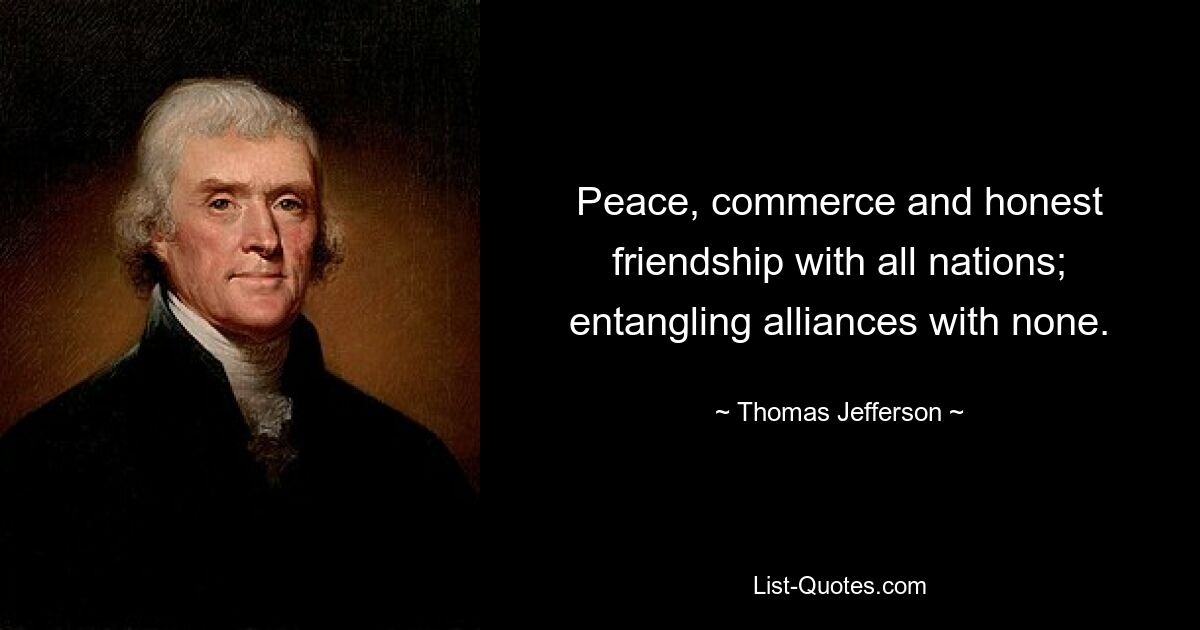 Peace, commerce and honest friendship with all nations; entangling alliances with none.

~ Thomas Jefferson ~

List-Quotes.com